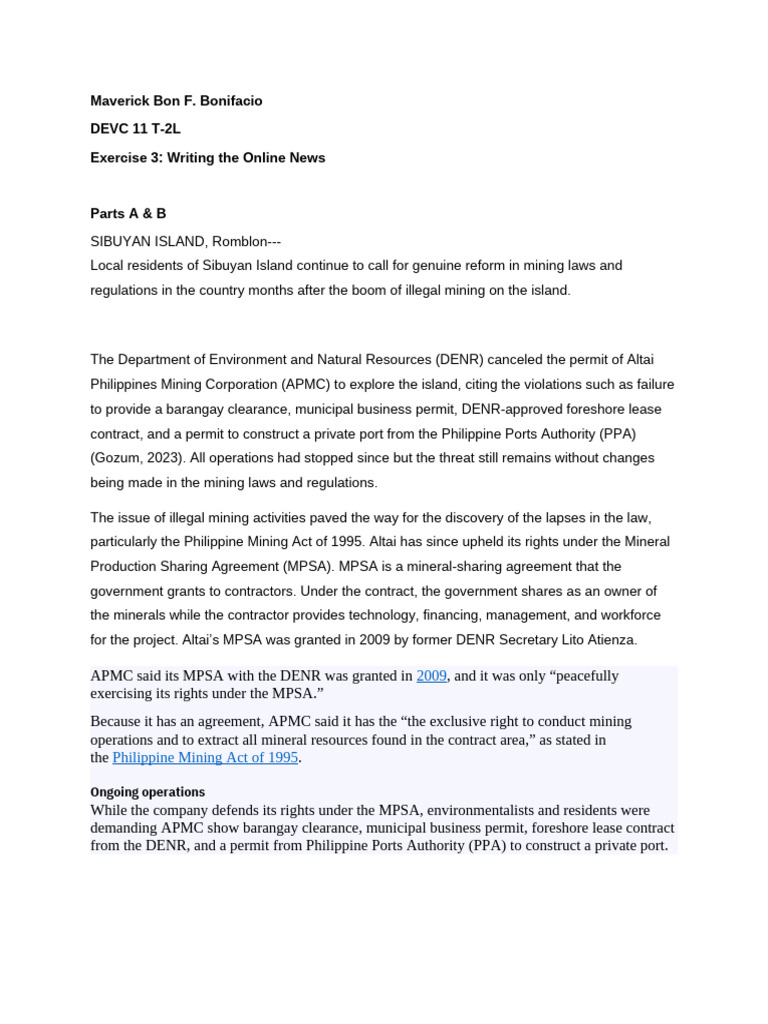 Maverick Bon F. Bonifacio

DEVC 11 T-2L

Exercise 3: Writing the Online News

Parts A & B

SIBUYAN ISLAND, Romblon---
Local residents of Sibuyan Island continue to call for genuine reform in mining laws and regulations in the country months after the boom of illegal mining on the island.

The Department of Environment and Natural Resources (DENR) canceled the permit of Altai Philippines Mining Corporation (APMC) to explore the island, citing the violations such as failure to provide a barangay clearance, municipal business permit, DENR-approved foreshore lease contract, and a permit to construct a private port from the Philippine Ports Authority (PPA) (Gozum, 2023). All operations had stopped since but the threat still remains without changes being made in the mining laws and regulations.

The issue of illegal mining activities paved the way for the discovery of the lapses in the law, particularly the Philippine Mining Act of 1995. Altai has since upheld its rights under the Mineral Production Sharing Agreement (MPSA). MPSA is a mineral-sharing agreement that the government grants to contractors. Under the contract, the government shares as an owner of the minerals while the contractor provides technology, financing, management, and workforce for the project. Altai's MPSA was granted in 2009 by former DENR Secretary Lito Atienza.

APMC said its MPSA with the DENR was granted in 2009, and it was only "peacefully exercising its rights under the MPSA."

Because it has an agreement, APMC said it has the "the exclusive right to conduct mining operations and to extract all mineral resources found in the contract area," as stated in the Philippine Mining Act of 1995.

Ongoing operations
While the company defends its rights under the MPSA, environmentalists and residents were demanding APMC show barangay clearance, municipal business permit, foreshore lease contract from the DENR, and a permit from Philippine Ports Authority (PPA) to construct a private port.